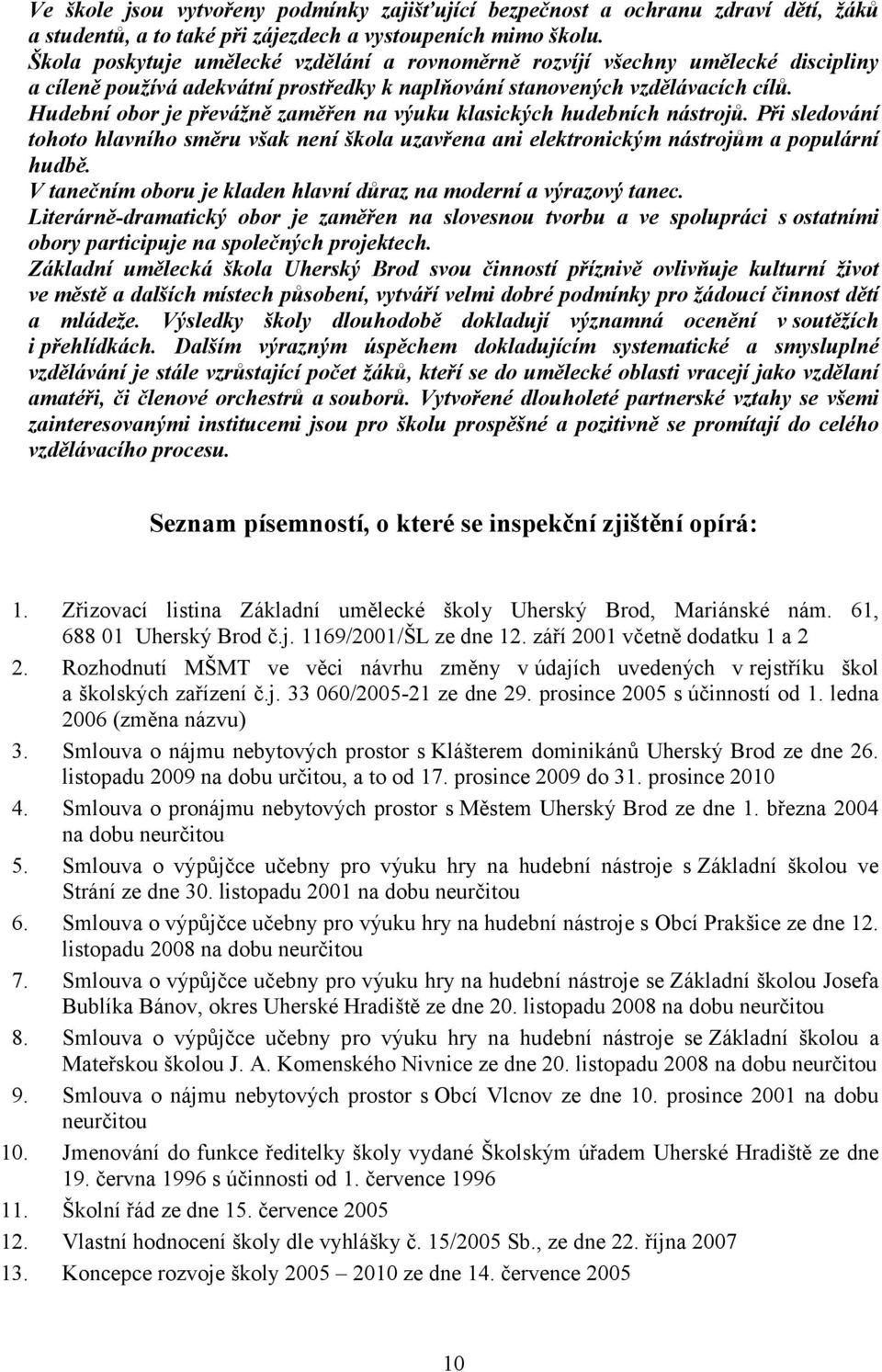 Ve škole jsou vytvořeny podmínky zajišťující bezpečnost a ochranu zdraví dětí, žáků a studentů, a to také při zájezdech a vystoupeních mimo školu.
Škola poskytuje umělecké vzdělání a rovnoměrně rozvíjí všechny umělecké disciplíny a cíleně používá adekvátní prostředky k naplňování stanovených vzdělávacích cílů.
Hudební obor je převážně zaměřen na výuku klasických hudebních nástrojů. Při sledování tohoto hlavního směru však není škola uzavřena ani elektronickým nástrojům a populární hudbě.
V tanečním oboru je kladen hlavní důraz na moderní a výrazový tanec.
Literárně-dramatický obor je zaměřen na slovesnou tvorbu a ve spolupráci s ostatními obory participuje na společných projektech.
Základní umělecká škola Uherský Brod svou činností příznivě ovlivňuje kulturní život ve městě a dalších místech působení, vytváří velmi dobré podmínky pro žádoucí činnost dětí a mládeže. Výsledky školy dlouhodobě dokladují významná ocenění v soutěžích i přehlídkách. Dalším výrazným úspěchem dokladujícím systematické a smysluplné vzdělávání je stále vzrůstající počet žáků, kteří se do umělecké oblasti vracejí jako vzdělaní amatéři, či členové orchestrů a souborů. Vytvořené dlouholeté partnerské vztahy se všemi zainteresovanými institucemi jsou pro školu prospěšné a pozitivně se promítají do celého vzdělávacího procesu.

Seznam písemností, o které se inspekční zjištění opírá:

1. Zřizovací listina Základní umělecké školy Uherský Brod, Mariánské nám. 61, 688 01 Uherský Brod č.j. 1169/2001/ŠL ze dne 12. září 2001 včetně dodatku 1 a 2
2. Rozhodnutí MŠMT ve věci návrhu změny v údajích uvedených v rejstříku škol a školských zařízení č.j. 33 060/2005-21 ze dne 29. prosince 2005 s účinností od 1. ledna 2006 (změna názvu)
3. Smlouva o nájmu nebytových prostor s Klášterem dominikánů Uherský Brod ze dne 26. listopadu 2009 na dobu určitou, a to od 17. prosince 2009 do 31. prosince 2010
4. Smlouva o pronájmu nebytových prostor s Městem Uherský Brod ze dne 1. března 2004 na dobu neurčitou
5. Smlouva o výpůjčce učebny pro výuku hry na hudební nástroje s Základní školou ve Strání ze dne 30. listopadu 2001 na dobu neurčitou
6. Smlouva o výpůjčce učebny pro výuku hry na hudební nástroje s Obcí Prakšice ze dne 12. listopadu 2008 na dobu neurčitou
7. Smlouva o výpůjčce učebny pro výuku hry na hudební nástroje se Základní školou Josefa Bublíka Bánov, okres Uherské Hradiště ze dne 20. listopadu 2008 na dobu neurčitou
8. Smlouva o výpůjčce učebny pro výuku hry na hudební nástroje se Základní školou a Mateřskou školou J. A. Komenského Nivnice ze dne 20. listopadu 2008 na dobu neurčitou
9. Smlouva o nájmu nebytových prostor s Obcí Vlcnov ze dne 10. prosince 2001 na dobu neurčitou
10. Jmenování do funkce ředitelky školy vydané Školským úřadem Uherské Hradiště ze dne 19. června 1996 s účinností od 1. července 1996
11. Školní řád ze dne 15. července 2005
12. Vlastní hodnocení školy dle vyhlášky č. 15/2005 Sb., ze dne 22. října 2007
13. Koncepce rozvoje školy 2005 – 2010 ze dne 14. července 2005

10